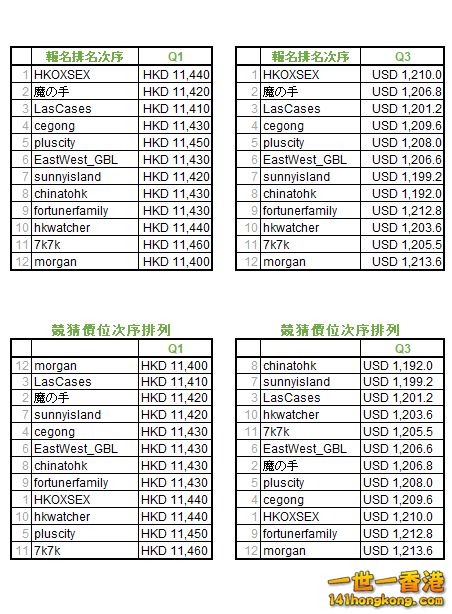 | | 報名排名次序 | Q1 |
|---|---|---|
| 1 | HKOXSEX | HKD 11,440 |
| 2 | 魔の手 | HKD 11,420 |
| 3 | LasCases | HKD 11,410 |
| 4 | cegong | HKD 11,430 |
| 5 | pluscity | HKD 11,450 |
| 6 | EastWest_GBL | HKD 11,430 |
| 7 | sunnyisland | HKD 11,420 |
| 8 | chinatohk | HKD 11,430 |
| 9 | fortunerfamily | HKD 11,430 |
| 10 | hkwatcher | HKD 11,440 |
| 11 | 7k7k | HKD 11,460 |
| 12 | morgan | HKD 11,400 |

| | 報名排名次序 | Q3 |
|---|---|---|
| 1 | HKOXSEX | USD 1,210.0 |
| 2 | 魔の手 | USD 1,206.8 |
| 3 | LasCases | USD 1,201.2 |
| 4 | cegong | USD 1,209.6 |
| 5 | pluscity | USD 1,208.0 |
| 6 | EastWest_GBL | USD 1,206.6 |
| 7 | sunnyisland | USD 1,199.2 |
| 8 | chinatohk | USD 1,192.0 |
| 9 | fortunerfamily | USD 1,212.8 |
| 10 | hkwatcher | USD 1,203.6 |
| 11 | 7k7k | USD 1,205.5 |
| 12 | morgan | USD 1,213.6 |

競猜價位次序排列

| | | Q1 |
|---|---|---|
| 12 | morgan | HKD 11,400 |
| 3 | LasCases | HKD 11,410 |
| 2 | 魔の手 | HKD 11,420 |
| 7 | sunnyisland | HKD 11,420 |
| 4 | cegong | HKD 11,430 |
| 6 | EastWest_GBL | HKD 11,430 |
| 8 | chinatohk | HKD 11,430 |
| 9 | fortunerfamily | HKD 11,430 |
| 1 | HKOXSEX | HKD 11,440 |
| 10 | hkwatcher | HKD 11,440 |
| 5 | pluscity | HKD 11,450 |
| 11 | 7k7k | HKD 11,460 |

競猜價位次序排列

| | | Q3 |
|---|---|---|
| 8 | chinatohk | USD 1,192.0 |
| 7 | sunnyisland | USD 1,199.2 |
| 3 | LasCases | USD 1,201.2 |
| 10 | hkwatcher | USD 1,203.6 |
| 11 | 7k7k | USD 1,205.5 |
| 6 | EastWest_GBL | USD 1,206.6 |
| 2 | 魔の手 | USD 1,206.8 |
| 5 | pluscity | USD 1,208.0 |
| 4 | cegong | USD 1,209.6 |
| 1 | HKOXSEX | USD 1,210.0 |
| 9 | fortunerfamily | USD 1,212.8 |
| 12 | morgan | USD 1,213.6 |

一世一香港
141hongkong.com